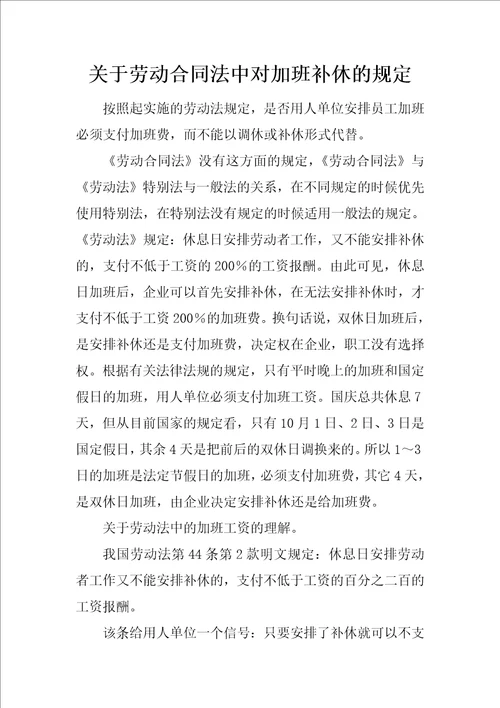 关于劳动合同法中对加班补休的规定

按照起实施的劳动法规定，是否用人单位安排员工加班必须支付加班费，而不能以调休或补休形式代替。

《劳动合同法》没有这方面的规定，《劳动合同法》与《劳动法》特别法与一般法的关系，在不同规定的时候优先使用特别法，在特别法没有规定的时候适用一般法的规定。《劳动法》规定：休息日安排劳动者工作，又不能安排补休的，支付不低于工资的200%的工资报酬。由此可见，休息日加班后，企业可以首先安排补休，在无法安排补休时，才支付不低于工资200%的加班费。换句话说，双休日加班后，是安排补休还是支付加班费，决定权在企业，职工没有选择权。根据有关法律法规的规定，只有平时晚上的加班和国定假日的加班，用人单位必须支付加班工资。国庆总共休息7天，但从目前国家的规定看，只有10月1日、2日、3日是国定假日，其余4天是把前后的双休日调换来的。所以1～3日的加班是法定节假日的加班，必须支付加班费，其它4天，是双休日加班，由企业决定安排补休还是给加班费。

关于劳动法中的加班工资的理解。

我国劳动法第44条第2款明文规定：休息日安排劳动者工作又不能安排补休的，支付不低于工资的百分之二百的工资报酬。

该条给用人单位一个信号：只要安排了补休就可以不支